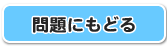 問題にもどる